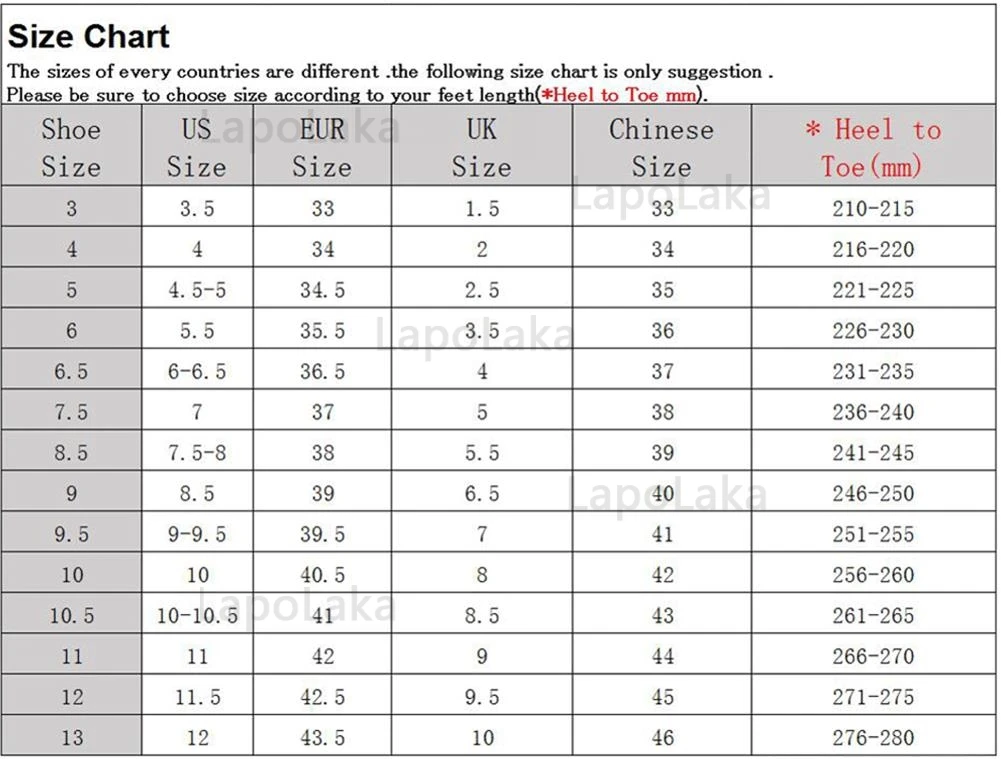 Size Chart

The sizes of every countries are different .the following size chart is only suggestion .
Please be sure to choose size according to your feet length(*Heel to Toe mm).

| Shoe Size | US Size | EUR Size | UK Size | Chinese Size | * Heel to Toe(mm) |
|---|---|---|---|---|---|
| 3 | 3.5 | 33 | 1.5 | 33 | 210-215 |
| 4 | 4 | 34 | 2 | 34 | 216-220 |
| 5 | 4.5-5 | 34.5 | 2.5 | 35 | 221-225 |
| 6 | 5.5 | 35.5 | 3.5 | 36 | 226-230 |
| 6.5 | 6-6.5 | 36.5 | 4 | 37 | 231-235 |
| 7.5 | 7 | 37 | 5 | 38 | 236-240 |
| 8.5 | 7.5-8 | 38 | 5.5 | 39 | 241-245 |
| 9 | 8.5 | 39 | 6.5 | 40 | 246-250 |
| 9.5 | 9-9.5 | 39.5 | 7 | 41 | 251-255 |
| 10 | 10 | 40.5 | 8 | 42 | 256-260 |
| 10.5 | 10-10.5 | 41 | 8.5 | 43 | 261-265 |
| 11 | 11 | 42 | 9 | 44 | 266-270 |
| 12 | 11.5 | 42.5 | 9.5 | 45 | 271-275 |
| 13 | 12 | 43.5 | 10 | 46 | 276-280 |

LapoLaka
LapoLaka
LapoLaka
LapoLaka
LapoLaka